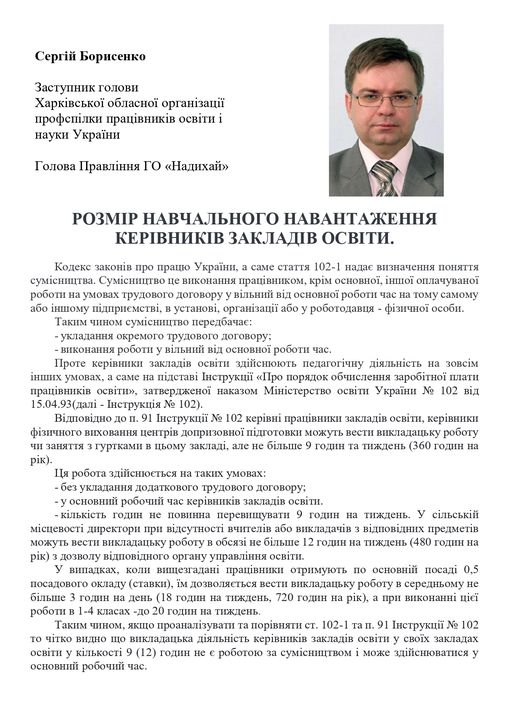 Сергій Борисенко

Заступник голови Харківської обласної організації профспілки працівників освіти і науки України

Голова Правління ГО «Надихай»

РОЗМІР НАВЧАЛЬНОГО НАВАНТАЖЕННЯ КЕРІВНИКІВ ЗАКЛАДІВ ОСВІТИ.

Кодекс законів про працю України, а саме стаття 102-1 надає визначення поняття сумісництва. Сумісництво це виконання працівником, крім основної, іншої оплачуваної роботи на умовах трудового договору у вільний від основної роботи час на тому самому або іншому підприємстві, в установі, організації або у роботодавця - фізичної особи.

Таким чином сумісництво передбачає:
- укладання окремого трудового договору;
- виконання роботи у вільний від основної роботи час.

Проте керівники закладів освіти здійснюють педагогічну діяльність на зовсім інших умовах, а саме на підставі Інструкції «Про порядок обчислення заробітної плати працівників освіти», затвердженої наказом Міністерство освіти України № 102 від 15.04.93(далі - Інструкція № 102).

Відповідно до п. 91 Інструкції № 102 керівні працівники закладів освіти, керівники фізичного виховання центрів допризовної підготовки можуть вести викладацьку роботу чи заняття з гуртками в цьому закладі, але не більше 9 годин та тиждень (360 годин на рік).

Ця робота здійснюється на таких умовах:
- без укладання додаткового трудового договору;
- у основний робочий час керівників закладів освіти.
- кількість годин не повинна перевищувати 9 годин на тиждень. У сільській місцевості директори при відсутності вчителів або викладачів з відповідних предметів можуть вести викладацьку роботу в обсязі не більше 12 годин на тиждень (480 годин на рік) з дозволу відповідного органу управління освіти.

У випадках, коли вищезгадані працівники отримують по основній посаді 0,5 посадового окладу (ставки), їм дозволяється вести викладацьку роботу в середньому не більше 3 годин на день (18 годин на тиждень, 720 годин на рік), а при виконанні цієї роботи в 1-4 класах -до 20 годин на тиждень.

Таким чином, якщо проаналізувати та порівняти ст. 102-1 та п. 91 Інструкції № 102 то чітко видно що викладацька діяльність керівників закладів освіти у своїх закладах освіти у кількості 9 (12) годин не є роботою за сумісництвом і може здійснюватися у основний робочий час.